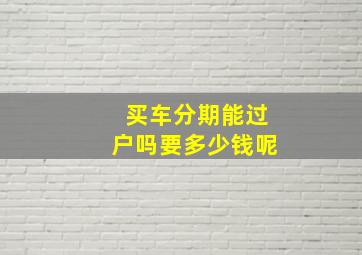 买车分期能过户吗要多少钱呢